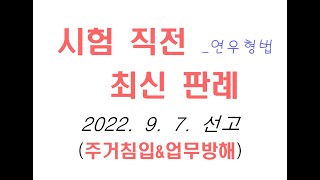 시험 직전 _연우형법

최신 판례

2022. 9. 7. 선고

(주거침입&업무방해)